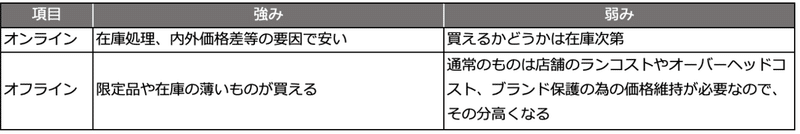 | 項目 | 強み | 弱み |
|---|---|---|
| オンライン | 在庫処理、内外価格差等の要因で安い | 買えるかどうかは在庫次第 |
| オフライン | 限定品や在庫の薄いものが買える | 通常のものは店舗のランコストやオーバーヘッドコスト、ブランド保護の為の価格維持が必要なので、その分高くなる |